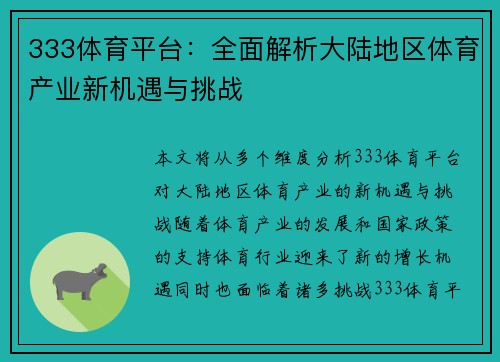 333体育平台：全面解析大陆地区体育产业新机遇与挑战

本文将从多个维度分析333体育平台对大陆地区体育产业的新机遇与挑战随着体育产业的发展和国家政策的支持体育行业迎来了新的增长机遇同时也面临着诸多挑战333体育平